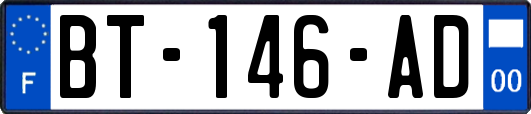 F
BT-146-AD
00